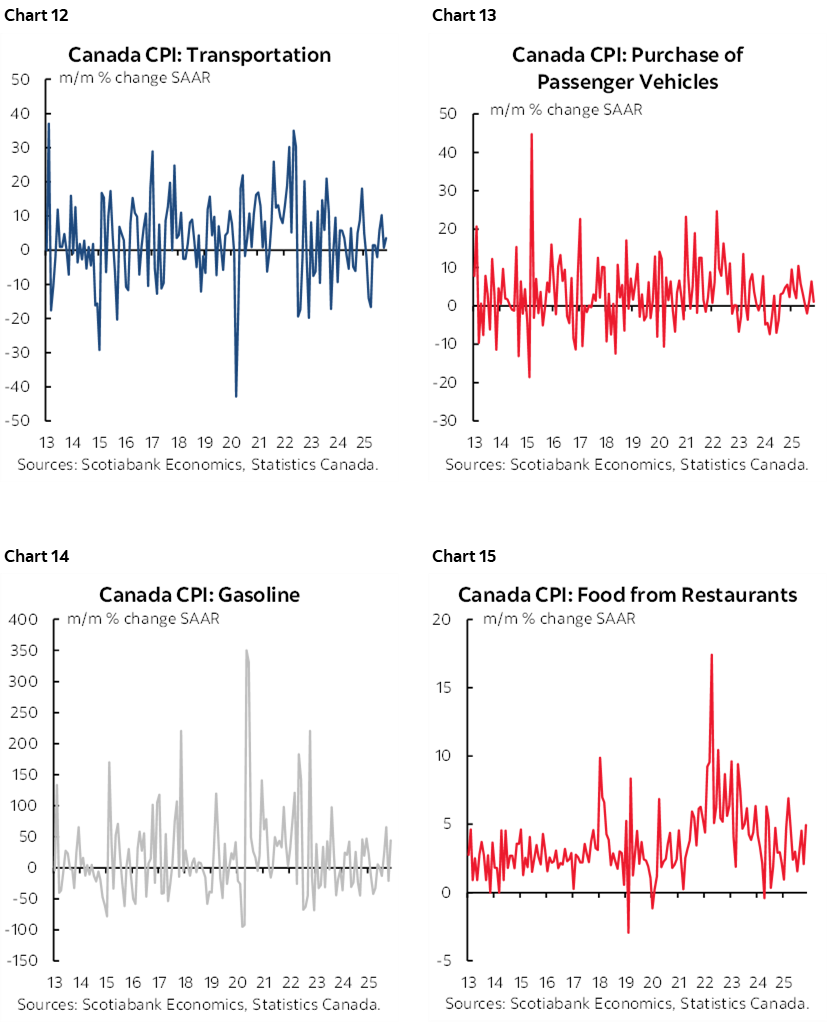 Chart 12

Canada CPI: Transportation

m/m % change SAAR

50
40
30
20
10
0
-10
-20
-30
-40
-50

13 14 15 16 17 18 19 20 21 22 23 24 25

Sources: Scotiabank Economics, Statistics Canada.

Chart 13

Canada CPI: Purchase of Passenger Vehicles

m/m % change SAAR

50
40
30
20
10
0
-10
-20
-30

13 14 15 16 17 18 19 20 21 22 23 24 25

Sources: Scotiabank Economics, Statistics Canada.

Chart 14

Canada CPI: Gasoline

m/m % change SAAR

400
350
300
250
200
150
100
50
0
-50
-100
-150

13 14 15 16 17 18 19 20 21 22 23 24 25

Sources: Scotiabank Economics, Statistics Canada.

Chart 15

Canada CPI: Food from Restaurants

m/m % change SAAR

20
15
10
5
0
-5

13 14 15 16 17 18 19 20 21 22 23 24 25

Sources: Scotiabank Economics, Statistics Canada.